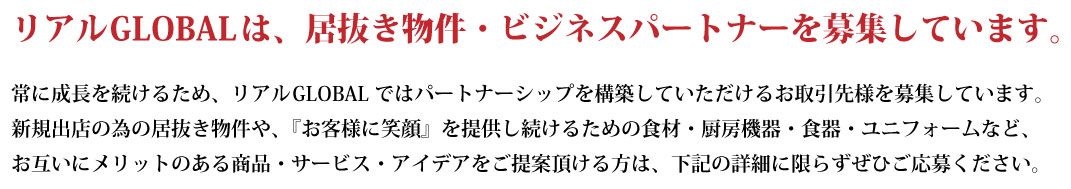 リアルGLOBALは、居抜き物件・ビジネスパートナーを募集しています。

常に成長を続けるため、リアルGLOBAL ではパートナーシップを構築していただけるお取引先様を募集しています。新規出店の為の居抜き物件や、『お客様に笑顔』を提供し続けるための食材・厨房機器・食器・ユニフォームなど、お互いにメリットのある商品・サービス・アイデアをご提案頂ける方は、下記の詳細に限らずぜひご応募ください。